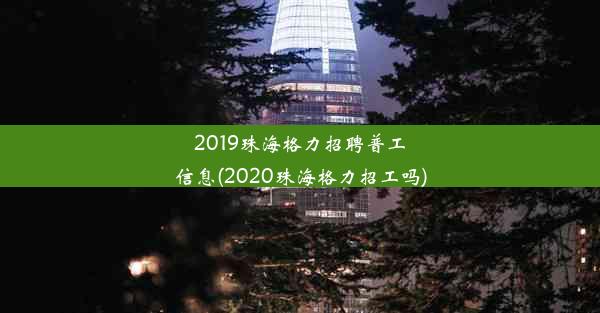 2019珠海格力招聘普工信息(2020珠海格力招工吗)